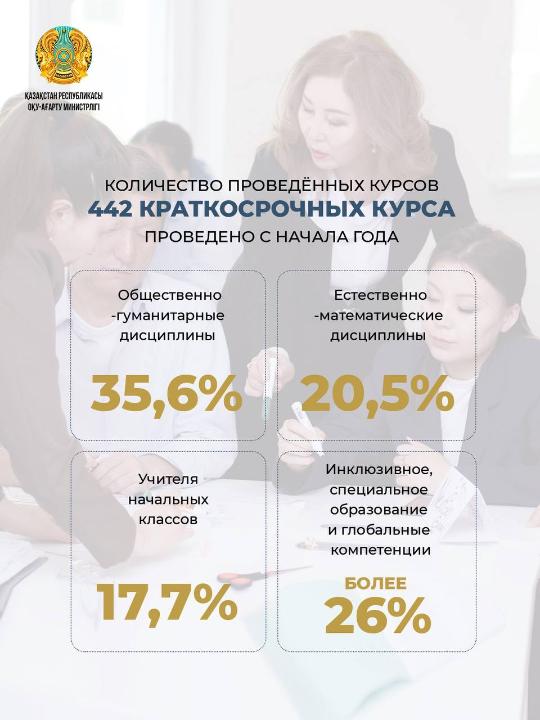 ҚАЗАҚСТАН РЕСПУБЛИКАСЫ
ОҚУ-АҒАРТУ МИНИСТРЛІГІ

КОЛИЧЕСТВО ПРОВЕДЁННЫХ КУРСОВ
442 КРАТКОСРОЧНЫХ КУРСА
ПРОВЕДЕНО С НАЧАЛА ГОДА

Общественно -гуманитарные дисциплины

35,6%

Естественно -математические дисциплины

20,5%

Учителя начальных классов

17,7%

Инклюзивное, специальное образование и глобальные компетенции

БОЛЕЕ
26%